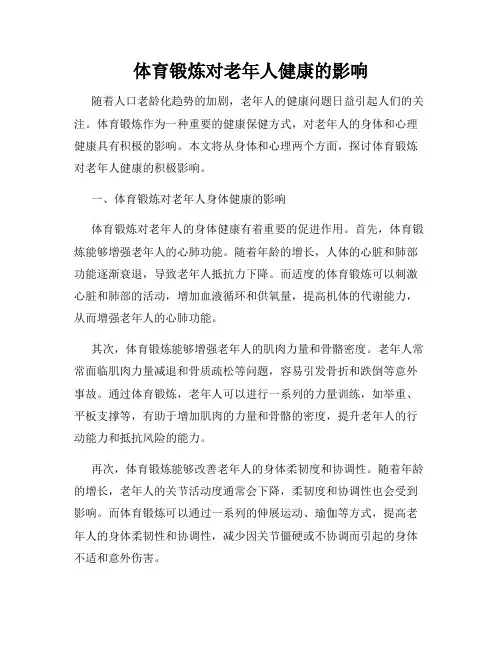 体育锻炼对老年人健康的影响

随着人口老龄化趋势的加剧，老年人的健康问题日益引起人们的关注。体育锻炼作为一种重要的健康保健方式，对老年人的身体和心理健康具有积极的影响。本文将从身体和心理两个方面，探讨体育锻炼对老年人健康的积极影响。

一、体育锻炼对老年人身体健康的影响

体育锻炼对老年人的身体健康有着重要的促进作用。首先，体育锻炼能够增强老年人的心肺功能。随着年龄的增长，人体的心脏和肺部功能逐渐衰退，导致老年人抵抗力下降。而适度的体育锻炼可以刺激心脏和肺部的活动，增加血液循环和供氧量，提高机体的代谢能力，从而增强老年人的心肺功能。

其次，体育锻炼能够增强老年人的肌肉力量和骨骼密度。老年人常常面临肌肉力量减退和骨质疏松等问题，容易引发骨折和跌倒等意外事故。通过体育锻炼，老年人可以进行一系列的力量训练，如举重、平板支撑等，有助于增加肌肉的力量和骨骼的密度，提升老年人的行动能力和抵抗风险的能力。

再次，体育锻炼能够改善老年人的身体柔韧度和协调性。随着年龄的增长，老年人的关节活动度通常会下降，柔韧度和协调性也会受到影响。而体育锻炼可以通过一系列的伸展运动、瑜伽等方式，提高老年人的身体柔韧性和协调性，减少因关节僵硬或不协调而引起的身体不适和意外伤害。